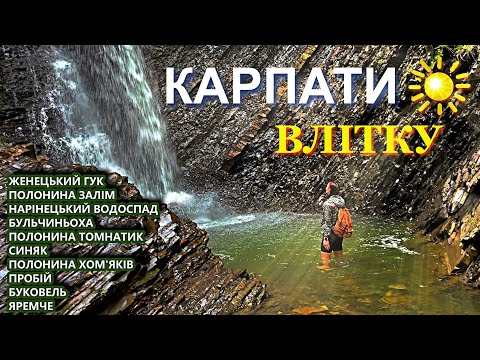 КАРПАТИ
ВЛІТКУ

ЖЕНЕЦЬКИЙ ГУК
ПОЛОНИНА ЗАЛІМ
НАРІНЕЦЬКИЙ ВОДОСПАД
БУЛЬЧИНЬОХА
ПОЛОНИНА ТОМНАТИК
СИНЯК
ПОЛОНИНА ХОМ'ЯКІВ
ПРОБІЙ
БУКОВЕЛЬ
ЯРЕМЧЕ